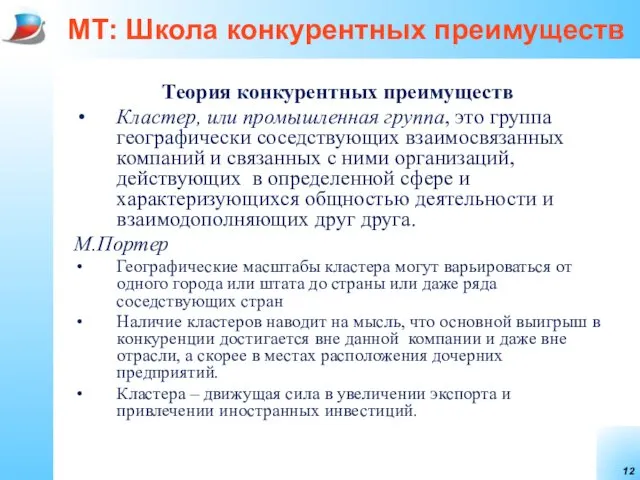 МТ: Школа конкурентных преимуществ

Теория конкурентных преимуществ

• Кластер, или промышленная группа, это группа географически соседствующих взаимосвязанных компаний и связанных с ними организаций, действующих в определенной сфере и характеризующихся общностью деятельности и взаимодополняющих друг друга.

М.Портер

• Географические масштабы кластера могут варьироваться от одного города или штата до страны или даже ряда соседствующих стран

• Наличие кластеров наводит на мысль, что основной выигрыш в конкуренции достигается вне данной компании и даже вне отрасли, а скорее в местах расположения дочерних предприятий.

• Кластера – движущая сила в увеличении экспорта и привлечении иностранных инвестиций.

12